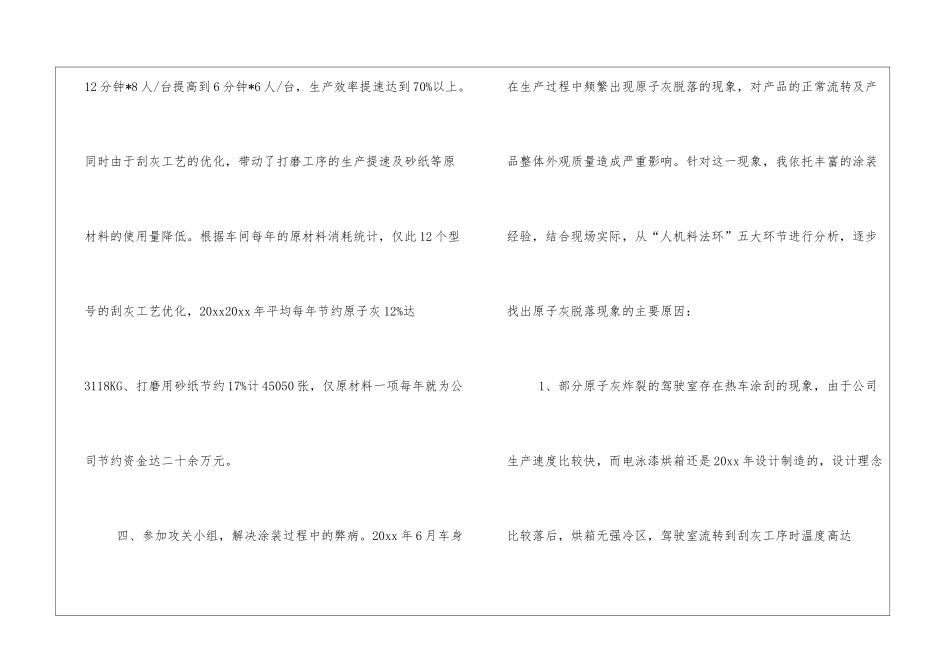 12分钟*8人/台提高到6分钟*6人/台，生产效率提速达到70%以上。同时由于刮灰工艺的优化，带动了打磨工序的生产提速及砂纸等原材料的使用量降低。根据车间每年的原材料消耗统计，仅此12个型号的刮灰工艺优化，20xx20xx年平均每年节约原子灰12%达3118KG、打磨用砂纸节约17%计45050张，仅原材料一项每年就为公司节约资金达二十余万元。

四、参加攻关小组，解决涂装过程中的弊病。20xx年6月车身在生产过程中频繁出现原子灰脱落的现象，对产品的正常流转及产品整体外观质量造成严重影响。针对这一现象，我依托丰富的涂装经验，结合现场实际，从“人机料法环”五大环节进行分析，逐步找出原子灰脱落现象的主要原因：

1、部分原子灰炸裂的驾驶室存在热车涂刮的现象，由于公司生产速度比较快，而电泳漆烘箱还是20xx年设计制造的，设计理念比较落后，烘箱无强冷区，驾驶室流转到刮灰工序时温度高达